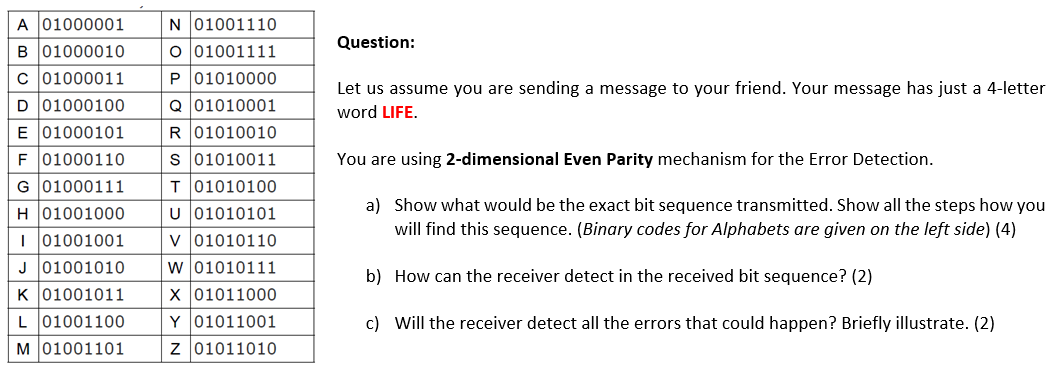 | A | 01000001 | N | 01001110 |
|---|---|---|---|
| B | 01000010 | O | 01001111 |
| C | 01000011 | P | 01010000 |
| D | 01000100 | Q | 01010001 |
| E | 01000101 | R | 01010010 |
| F | 01000110 | S | 01010011 |
| G | 01000111 | T | 01010100 |
| H | 01001000 | U | 01010101 |
| I | 01001001 | V | 01010110 |
| J | 01001010 | W | 01010111 |
| K | 01001011 | X | 01011000 |
| L | 01001100 | Y | 01011001 |
| M | 01001101 | Z | 01011010 |

Question:

Let us assume you are sending a message to your friend. Your message has just a 4-letter word LIFE.

You are using 2-dimensional Even Parity mechanism for the Error Detection.

a) Show what would be the exact bit sequence transmitted. Show all the steps how you will find this sequence. (Binary codes for Alphabets are given on the left side) (4)

b) How can the receiver detect in the received bit sequence? (2)

c) Will the receiver detect all the errors that could happen? Briefly illustrate. (2)